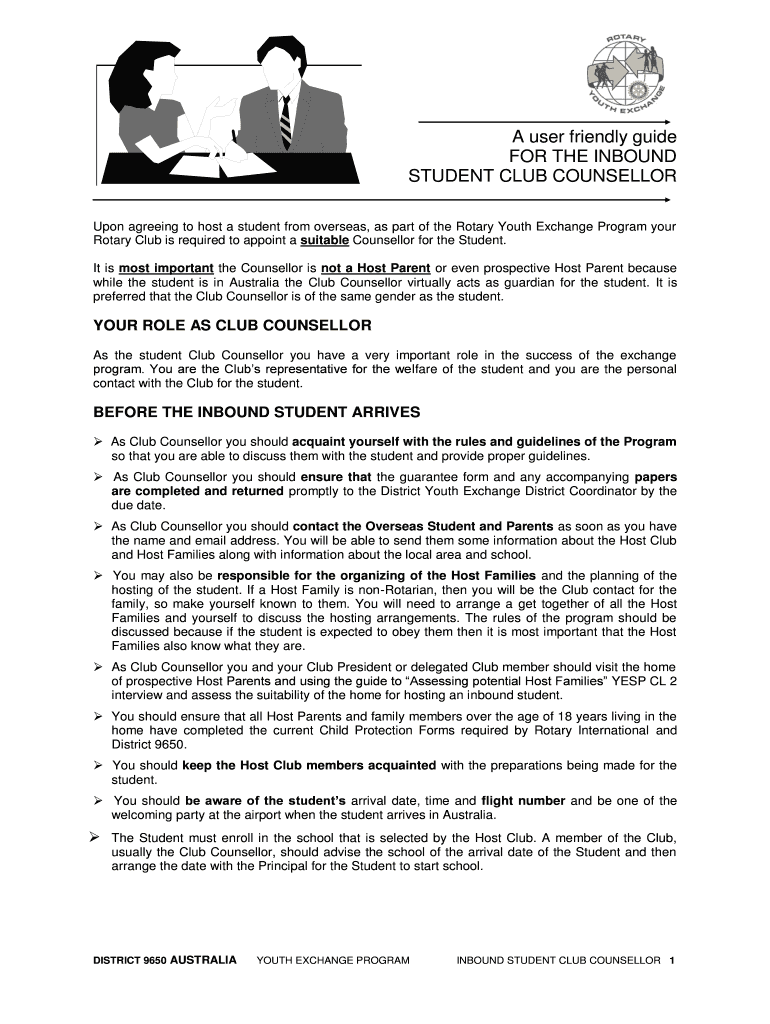 ROTARY YOUTH EXCHANGE

A user friendly guide
FOR THE INBOUND
STUDENT CLUB COUNSELLOR

Upon agreeing to host a student from overseas, as part of the Rotary Youth Exchange Program your Rotary Club is required to appoint a suitable Counsellor for the Student.

It is most important the Counsellor is not a Host Parent or even prospective Host Parent because while the student is in Australia the Club Counsellor virtually acts as guardian for the student. It is preferred that the Club Counsellor is of the same gender as the student.

YOUR ROLE AS CLUB COUNSELLOR

As the student Club Counsellor you have a very important role in the success of the exchange program. You are the Club's representative for the welfare of the student and you are the personal contact with the Club for the student.

BEFORE THE INBOUND STUDENT ARRIVES

➢ As Club Counsellor you should acquaint yourself with the rules and guidelines of the Program so that you are able to discuss them with the student and provide proper guidelines.

➢ As Club Counsellor you should ensure that the guarantee form and any accompanying papers are completed and returned promptly to the District Youth Exchange District Coordinator by the due date.

➢ As Club Counsellor you should contact the Overseas Student and Parents as soon as you have the name and email address. You will be able to send them some information about the Host Club and Host Families along with information about the local area and school.

➢ You may also be responsible for the organizing of the Host Families and the planning of the hosting of the student. If a Host Family is non-Rotarian, then you will be the Club contact for the family, so make yourself known to them. You will need to arrange a get together of all the Host Families and yourself to discuss the hosting arrangements. The rules of the program should be discussed because if the student is expected to obey them then it is most important that the Host Families also know what they are.

➢ As Club Counsellor you and your Club President or delegated Club member should visit the home of prospective Host Parents and using the guide to "Assessing potential Host Families" YESP CL 2 interview and assess the suitability of the home for hosting an inbound student.

➢ You should ensure that all Host Parents and family members over the age of 18 years living in the home have completed the current Child Protection Forms required by Rotary International and District 9650.

➢ You should keep the Host Club members acquainted with the preparations being made for the student.

➢ You should be aware of the student's arrival date, time and flight number and be one of the welcoming party at the airport when the student arrives in Australia.

➢ The Student must enroll in the school that is selected by the Host Club. A member of the Club, usually the Club Counsellor, should advise the school of the arrival date of the Student and then arrange the date with the Principal for the Student to start school.

DISTRICT 9650 AUSTRALIA YOUTH EXCHANGE PROGRAM INBOUND STUDENT CLUB COUNSELLOR 1